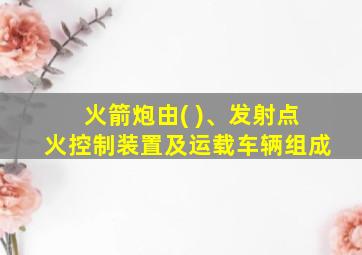 火箭炮由( )、发射点火控制装置及运载车辆组成